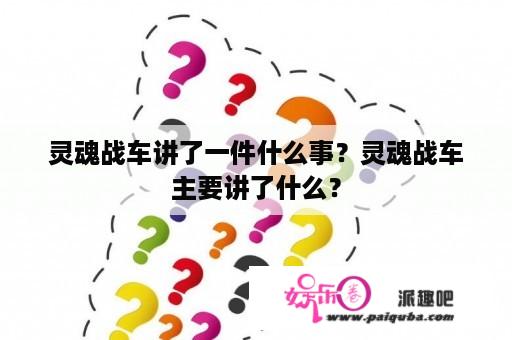 灵魂战车讲了一件什么事？灵魂战车主要讲了什么？

娱乐圈

派趣吧
www.paiquba.com